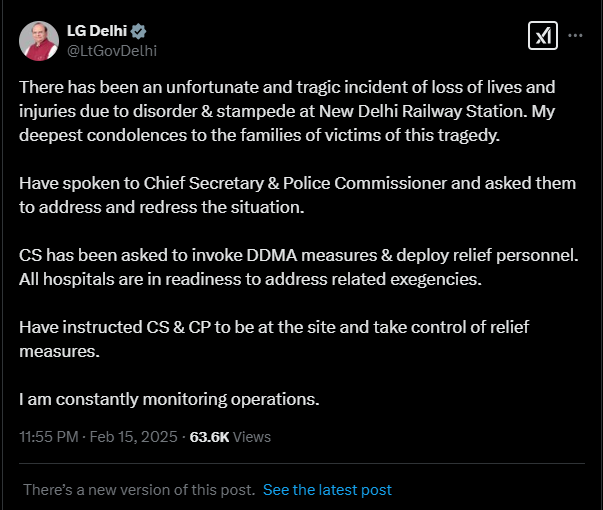 LG Delhi
@LtGovDelhi

There has been an unfortunate and tragic incident of loss of lives and injuries due to disorder & stampede at New Delhi Railway Station. My deepest condolences to the families of victims of this tragedy.

Have spoken to Chief Secretary & Police Commissioner and asked them to address and redress the situation.

CS has been asked to invoke DDMA measures & deploy relief personnel. All hospitals are in readiness to address related exegencies.

Have instructed CS & CP to be at the site and take control of relief measures.

I am constantly monitoring operations.

11:55 PM · Feb 15, 2025 · 63.6K Views

There's a new version of this post. See the latest post